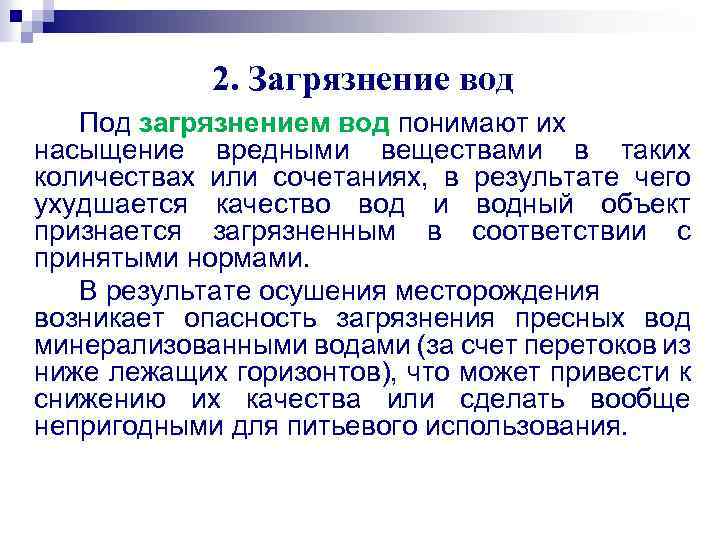 2. Загрязнение вод

Под загрязнением вод понимают их насыщение вредными веществами в таких количествах или сочетаниях, в результате чего ухудшается качество вод и водный объект признается загрязненным в соответствии с принятыми нормами.

В результате осушения месторождения возникает опасность загрязнения пресных вод минерализованными водами (за счет перетоков из ниже лежащих горизонтов), что может привести к снижению их качества или сделать вообще непригодными для питьевого использования.